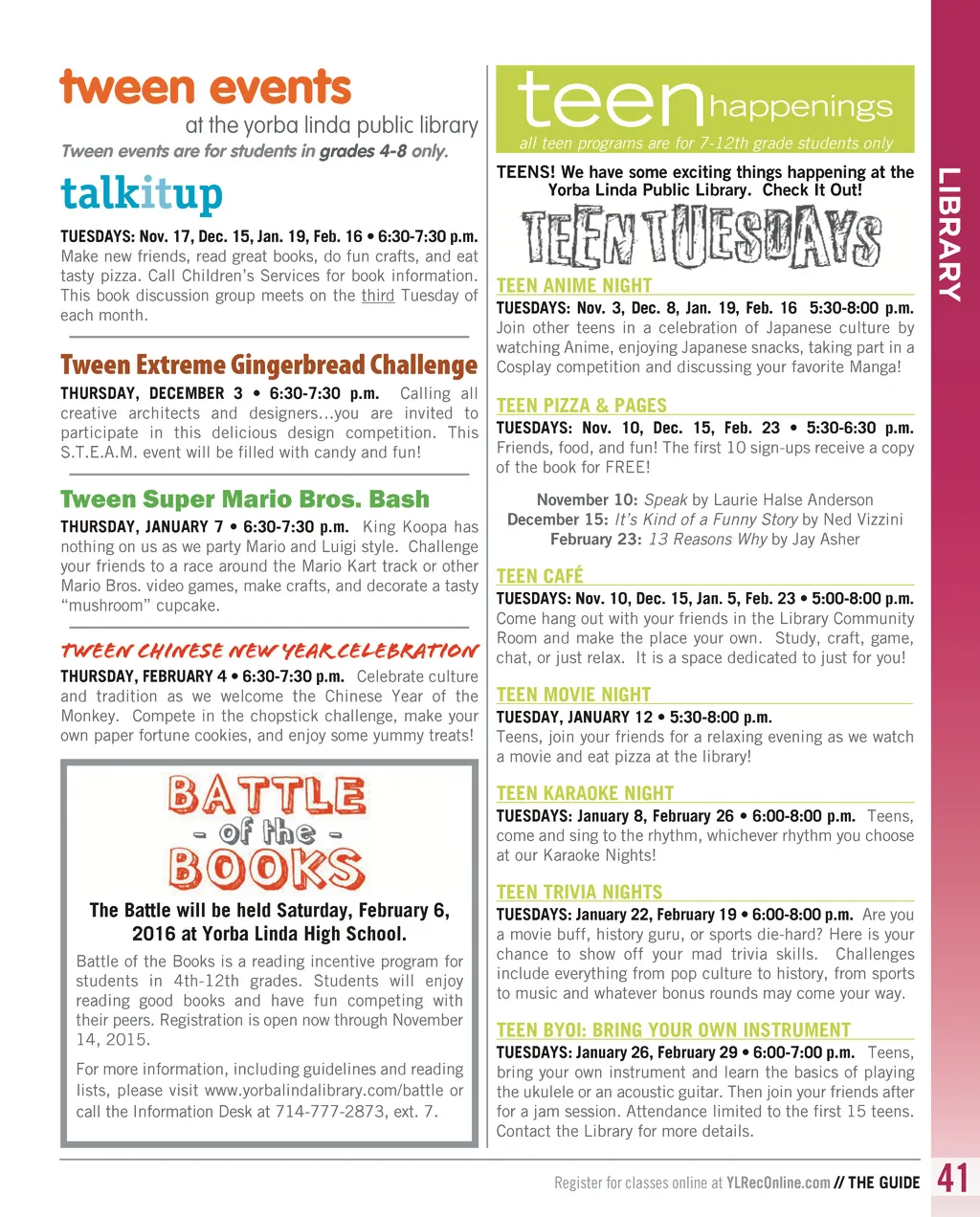 tween events
at the yorba linda public library
Tween events are for students in grades 4-8 only.

talkitup

TUESDAYS: Nov. 17, Dec. 15, Jan. 19, Feb. 16 • 6:30-7:30 p.m. Make new friends, read great books, do fun crafts, and eat tasty pizza. Call Children's Services for book information. This book discussion group meets on the third Tuesday of each month.

Tween Extreme Gingerbread Challenge

THURSDAY, DECEMBER 3 • 6:30-7:30 p.m. Calling all creative architects and designers...you are invited to participate in this delicious design competition. This S.T.E.A.M. event will be filled with candy and fun!

Tween Super Mario Bros. Bash

THURSDAY, JANUARY 7 • 6:30-7:30 p.m. King Koopa has nothing on us as we party Mario and Luigi style. Challenge your friends to a race around the Mario Kart track or other Mario Bros. video games, make crafts, and decorate a tasty "mushroom" cupcake.

TWEEN CHINESE NEW YEAR CELEBRATION

THURSDAY, FEBRUARY 4 • 6:30-7:30 p.m. Celebrate culture and tradition as we welcome the Chinese Year of the Monkey. Compete in the chopstick challenge, make your own paper fortune cookies, and enjoy some yummy treats!

BATTLE - of the - BOOKS

The Battle will be held Saturday, February 6, 2016 at Yorba Linda High School.

Battle of the Books is a reading incentive program for students in 4th-12th grades. Students will enjoy reading good books and have fun competing with their peers. Registration is open now through November 14, 2015.

For more information, including guidelines and reading lists, please visit www.yorbalindalibrary.com/battle or call the Information Desk at 714-777-2873, ext. 7.

teen happenings
all teen programs are for 7-12th grade students only

TEENS! We have some exciting things happening at the Yorba Linda Public Library. Check It Out!

TEEN TUESDAYS

TEEN ANIME NIGHT
TUESDAYS: Nov. 3, Dec. 8, Jan. 19, Feb. 16 5:30-8:00 p.m. Join other teens in a celebration of Japanese culture by watching Anime, enjoying Japanese snacks, taking part in a Cosplay competition and discussing your favorite Manga!

TEEN PIZZA & PAGES
TUESDAYS: Nov. 10, Dec. 15, Feb. 23 • 5:30-6:30 p.m. Friends, food, and fun! The first 10 sign-ups receive a copy of the book for FREE!

November 10: Speak by Laurie Halse Anderson
December 15: It's Kind of a Funny Story by Ned Vizzini
February 23: 13 Reasons Why by Jay Asher

TEEN CAFÉ
TUESDAYS: Nov. 10, Dec. 15, Jan. 5, Feb. 23 • 5:00-8:00 p.m. Come hang out with your friends in the Library Community Room and make the place your own. Study, craft, game, chat, or just relax. It is a space dedicated to just for you!

TEEN MOVIE NIGHT
TUESDAY, JANUARY 12 • 5:30-8:00 p.m. Teens, join your friends for a relaxing evening as we watch a movie and eat pizza at the library!

TEEN KARAOKE NIGHT
TUESDAYS: January 8, February 26 • 6:00-8:00 p.m. Teens, come and sing to the rhythm, whichever rhythm you choose at our Karaoke Nights!

TEEN TRIVIA NIGHTS
TUESDAYS: January 22, February 19 • 6:00-8:00 p.m. Are you a movie buff, history guru, or sports die-hard? Here is your chance to show off your mad trivia skills. Challenges include everything from pop culture to history, from sports to music and whatever bonus rounds may come your way.

TEEN BYOI: BRING YOUR OWN INSTRUMENT
TUESDAYS: January 26, February 29 • 6:00-7:00 p.m. Teens, bring your own instrument and learn the basics of playing the ukulele or an acoustic guitar. Then join your friends after for a jam session. Attendance limited to the first 15 teens. Contact the Library for more details.

LIBRARY

Register for classes online at YLRecOnline.com // THE GUIDE 41